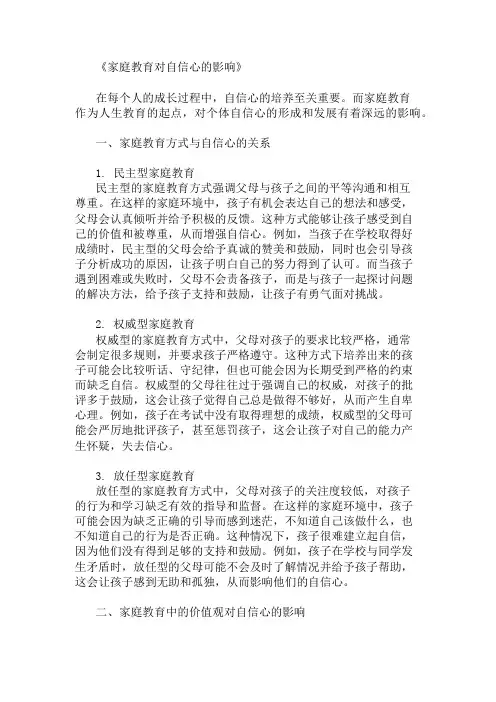 《家庭教育对自信心的影响》

在每个人的成长过程中，自信心的培养至关重要。而家庭教育作为人生教育的起点，对个体自信心的形成和发展有着深远的影响。

一、家庭教育方式与自信心的关系

1. 民主型家庭教育
民主型的家庭教育方式强调父母与孩子之间的平等沟通和相互尊重。在这样的家庭环境中，孩子有机会表达自己的想法和感受，父母会认真倾听并给予积极的反馈。这种方式能够让孩子感受到自己的价值和被尊重，从而增强自信心。例如，当孩子在学校取得好成绩时，民主型的父母会给予真诚的赞美和鼓励，同时也会引导孩子分析成功的原因，让孩子明白自己的努力得到了认可。而当孩子遇到困难或失败时，父母不会责备孩子，而是与孩子一起探讨问题的解决方法，给予孩子支持和鼓励，让孩子有勇气面对挑战。

2. 权威型家庭教育
权威型的家庭教育方式中，父母对孩子的要求比较严格，通常会制定很多规则，并要求孩子严格遵守。这种方式下培养出来的孩子可能会比较听话、守纪律，但也可能会因为长期受到严格的约束而缺乏自信。权威型的父母往往过于强调自己的权威，对孩子的批评多于鼓励，这会让孩子觉得自己总是做得不够好，从而产生自卑心理。例如，孩子在考试中没有取得理想的成绩，权威型的父母可能会严厉地批评孩子，甚至惩罚孩子，这会让孩子对自己的能力产生怀疑，失去信心。

3. 放任型家庭教育
放任型的家庭教育方式中，父母对孩子的关注度较低，对孩子的行为和学习缺乏有效的指导和监督。在这样的家庭环境中，孩子可能会因为缺乏正确的引导而感到迷茫，不知道自己该做什么，也不知道自己的行为是否正确。这种情况下，孩子很难建立起自信，因为他们没有得到足够的支持和鼓励。例如，孩子在学校与同学发生矛盾时，放任型的父母可能不会及时了解情况并给予孩子帮助，这会让孩子感到无助和孤独，从而影响他们的自信心。

二、家庭教育中的价值观对自信心的影响